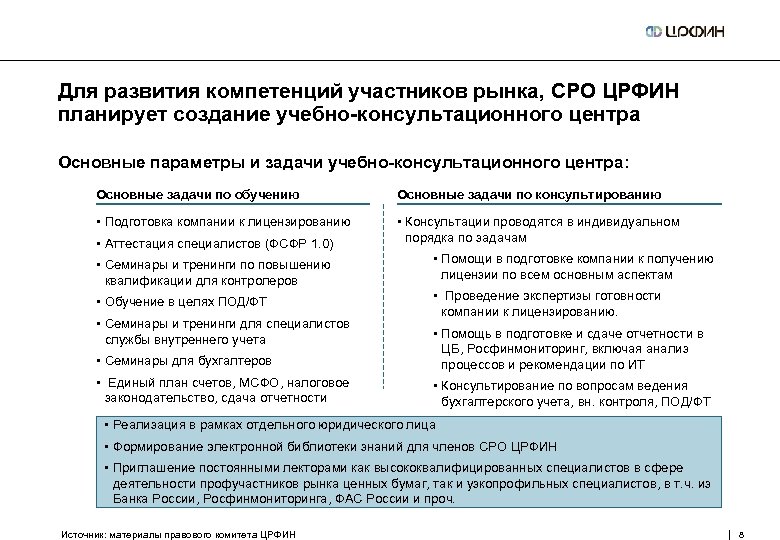 ЦРФИН

Для развития компетенций участников рынка, СРО ЦРФИН планирует создание учебно-консультационного центра

Основные параметры и задачи учебно-консультационного центра:

Основные задачи по обучению

▪ Подготовка компании к лицензированию
▪ Аттестация специалистов (ФСФР 1.0)
▪ Семинары и тренинги по повышению квалификации для контролеров
▪ Обучение в целях ПОД/ФТ
▪ Семинары и тренинги для специалистов службы внутреннего учета
▪ Семинары для бухгалтеров
▪ Единый план счетов, МСФО, налоговое законодательство, сдача отчетности

Основные задачи по консультированию

▪ Консультации проводятся в индивидуальном порядка по задачам
▪ Помощи в подготовке компании к получению лицензии по всем основным аспектам
▪ Проведение экспертизы готовности компании к лицензированию.
▪ Помощь в подготовке и сдаче отчетности в ЦБ, Росфинмониторинг, включая анализ процессов и рекомендации по ИТ
▪ Консультирование по вопросам ведения бухгалтерского учета, вн. контроля, ПОД/ФТ

▪ Реализация в рамках отдельного юридического лица
▪ Формирование электронной библиотеки знаний для членов СРО ЦРФИН
▪ Приглашение постоянными лекторами как высококвалифицированных специалистов в сфере деятельности профучастников рынка ценных бумаг, так и узкопрофильных специалистов, в т.ч. из Банка России, Росфинмониторинга, ФАС России и проч.

Источник: материалы правового комитета ЦРФИН

8